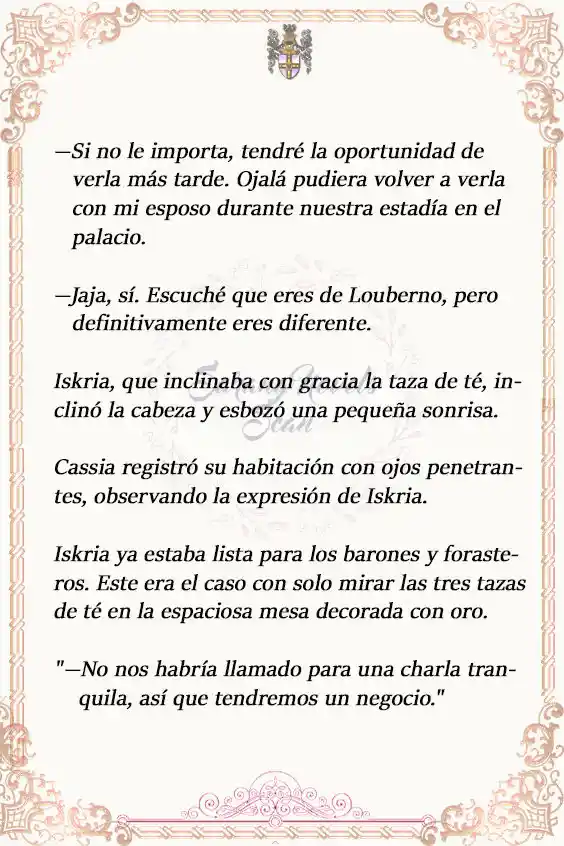 —Si no le importa, tendré la oportunidad de verla más tarde. Ojalá pudiera volver a verla con mi esposo durante nuestra estadía en el palacio.

—Jaja, sí. Escuché que eres de Louberno, pero definitivamente eres diferente.

Iskria, que inclinaba con gracia la taza de té, inclinó la cabeza y esbozó una pequeña sonrisa.

Cassia registró su habitación con ojos penetrantes, observando la expresión de Iskria.

Iskria ya estaba lista para los barones y forasteros. Este era el caso con solo mirar las tres tazas de té en la espaciosa mesa decorada con oro.

"—No nos habría llamado para una charla tranquila, así que tendremos un negocio."